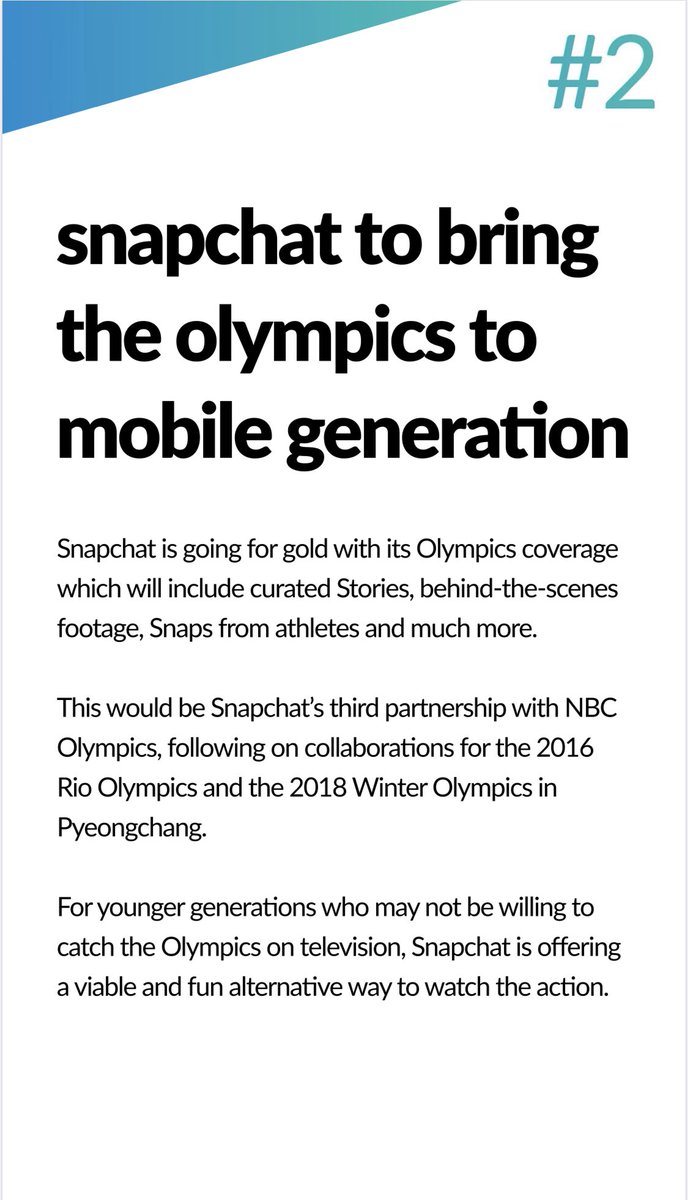 #2

snapchat to bring the olympics to mobile generation

Snapchat is going for gold with its Olympics coverage which will include curated Stories, behind-the-scenes footage, Snaps from athletes and much more.

This would be Snapchat's third partnership with NBC Olympics, following on collaborations for the 2016 Rio Olympics and the 2018 Winter Olympics in Pyeongchang.

For younger generations who may not be willing to catch the Olympics on television, Snapchat is offering a viable and fun alternative way to watch the action.